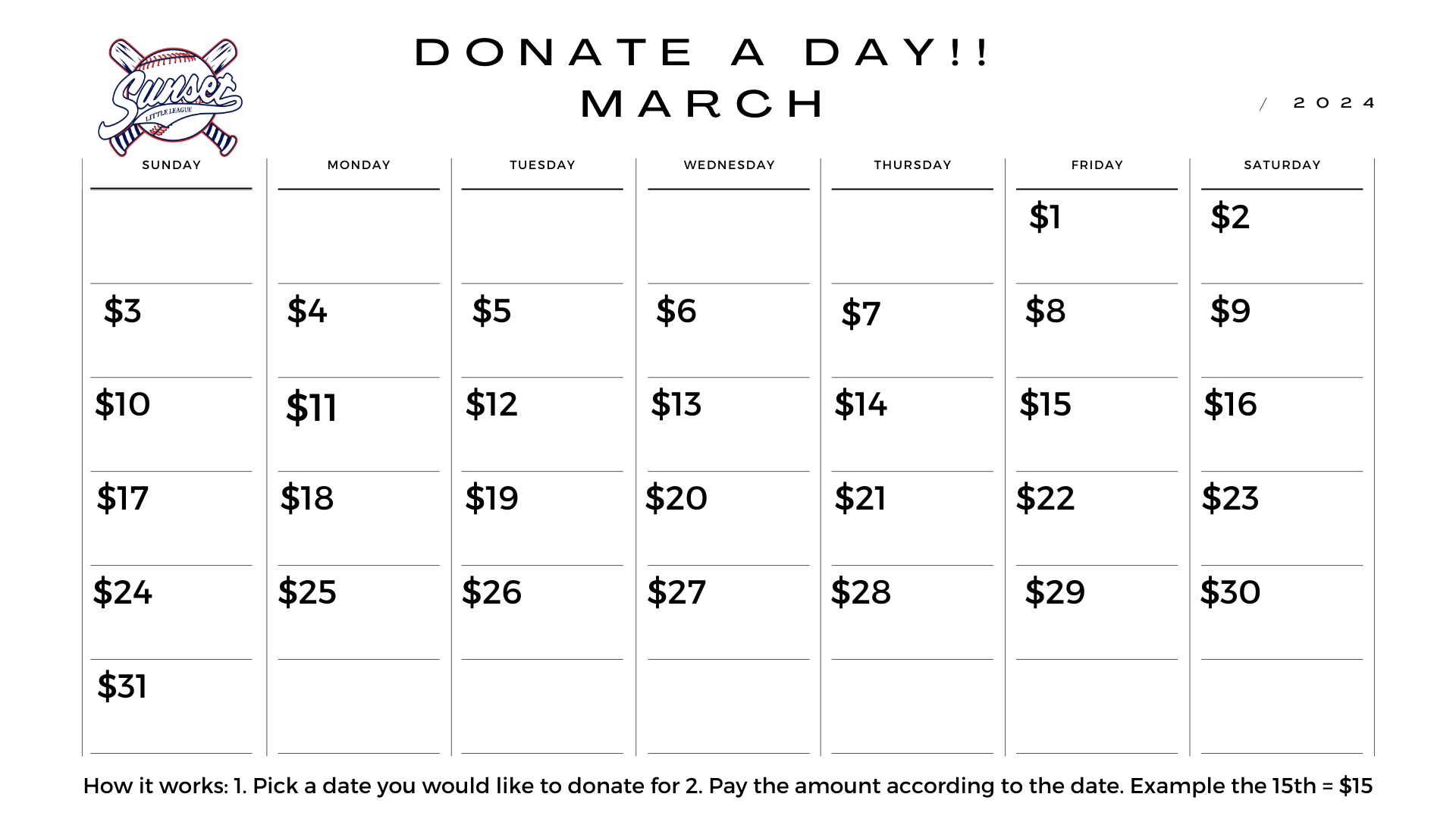 Sunset
LITTLE LEAGUE

DONATE A DAY!!
MARCH

/ 2024

| SUNDAY | MONDAY | TUESDAY | WEDNESDAY | THURSDAY | FRIDAY | SATURDAY |
|---|---|---|---|---|---|---|
| | | | | | \$1 | \$2 |
| \$3 | \$4 | \$5 | \$6 | \$7 | \$8 | \$9 |
| \$10 | \$11 | \$12 | \$13 | \$14 | \$15 | \$16 |
| \$17 | \$18 | \$19 | \$20 | \$21 | \$22 | \$23 |
| \$24 | \$25 | \$26 | \$27 | \$28 | \$29 | \$30 |
| \$31 | | | | | | |

How it works: 1. Pick a date you would like to donate for 2. Pay the amount according to the date. Example the 15th = \$15